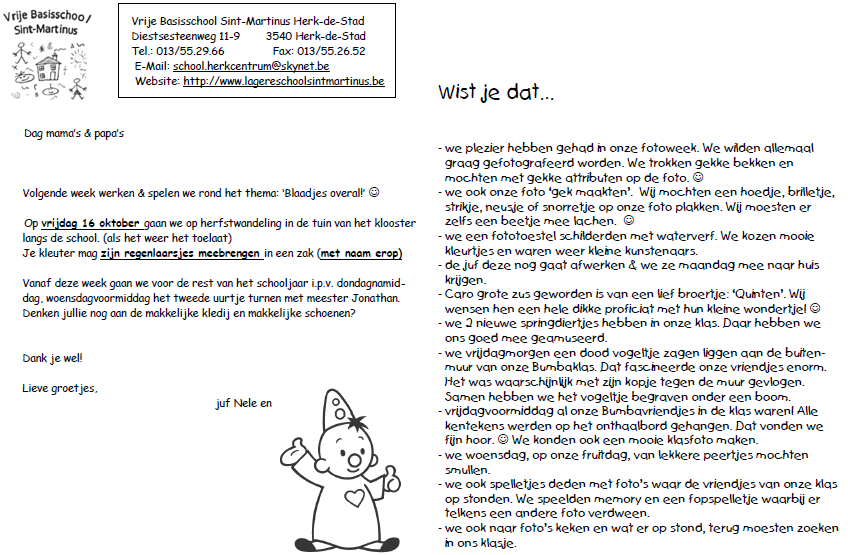 Vrije Basisschool Sint-Martinus

Vrije Basisschool Sint-Martinus Herk-de-Stad
Diestsesteenweg 11-9 3540 Herk-de-Stad
Tel.: 013/55.29.66 Fax: 013/55.26.52
E-Mail: school.herkcentrum@skynet.be
Website: http://www.lagereschoolsintmartinus.be

Dag mama's & papa's

Volgende week werken & spelen we rond het thema: 'Blaadjes overal!' ☺

Op vrijdag 16 oktober gaan we op herfstwandeling in de tuin van het klooster langs de school. (als het weer het toelaat)
Je kleuter mag zijn regenlaarsjes meebrengen in een zak (met naam erop)

Vanaf deze week gaan we voor de rest van het schooljaar i.p.v. dondagnamiddag, woensdagvoormiddag het tweede uurtje turnen met meester Jonathan. Denken jullie nog aan de makkelijke kledij en makkelijke schoenen?

Dank je wel!

Lieve groetjes,

juf Nele en

Wist je dat...

- we plezier hebben gehad in onze fotoweek. We wilden allemaal graag gefotografeerd worden. We trokken gekke bekken en mochten met gekke attributen op de foto. ☺
- we ook onze foto 'gek maakten'. Wij mochten een hoedje, brilletje, strikje, neusje of snorretje op onze foto plakken. Wij moesten er zelfs een beetje mee lachen. ☺
- we een fototoestel schilderden met waterverf. We kozen mooie kleurtjes en waren weer kleine kunstenaars.
- de juf deze nog gaat afwerken & we ze maandag mee naar huis krijgen.
- Caro grote zus geworden is van een lief broertje: 'Quinten'. Wij wensen hen een hele dikke proficiat met hun kleine wondertje! ☺
- we 2 nieuwe springdiertjes hebben in onze klas. Daar hebben we ons goed mee geamuseerd.
- we vrijdagmorgen een dood vogeltje zagen liggen aan de buitenmuur van onze Bumbaklas. Dat fascineerde onze vriendjes enorm. Het was waarschijnlijk met zijn kopje tegen de muur gevlogen. Samen hebben we het vogeltje begraven onder een boom.
- vrijdagvoormiddag al onze Bumbavriendjes in de klas waren! Alle kentekens werden op het onthaalbord gehangen. Dat vonden we fijn hoor. ☺ We konden ook een mooie klasfoto maken.
- we woensdag, op onze fruitdag, van lekkere peertjes mochten smullen.
- we ook spelletjes deden met foto's waar de vriendjes van onze klas op stonden. We speelden memory en een fopspelletje waarbij er telkens een andere foto verdween.
- we ook naar foto's keken en wat er op stond, terug moesten zoeken in ons klasje.